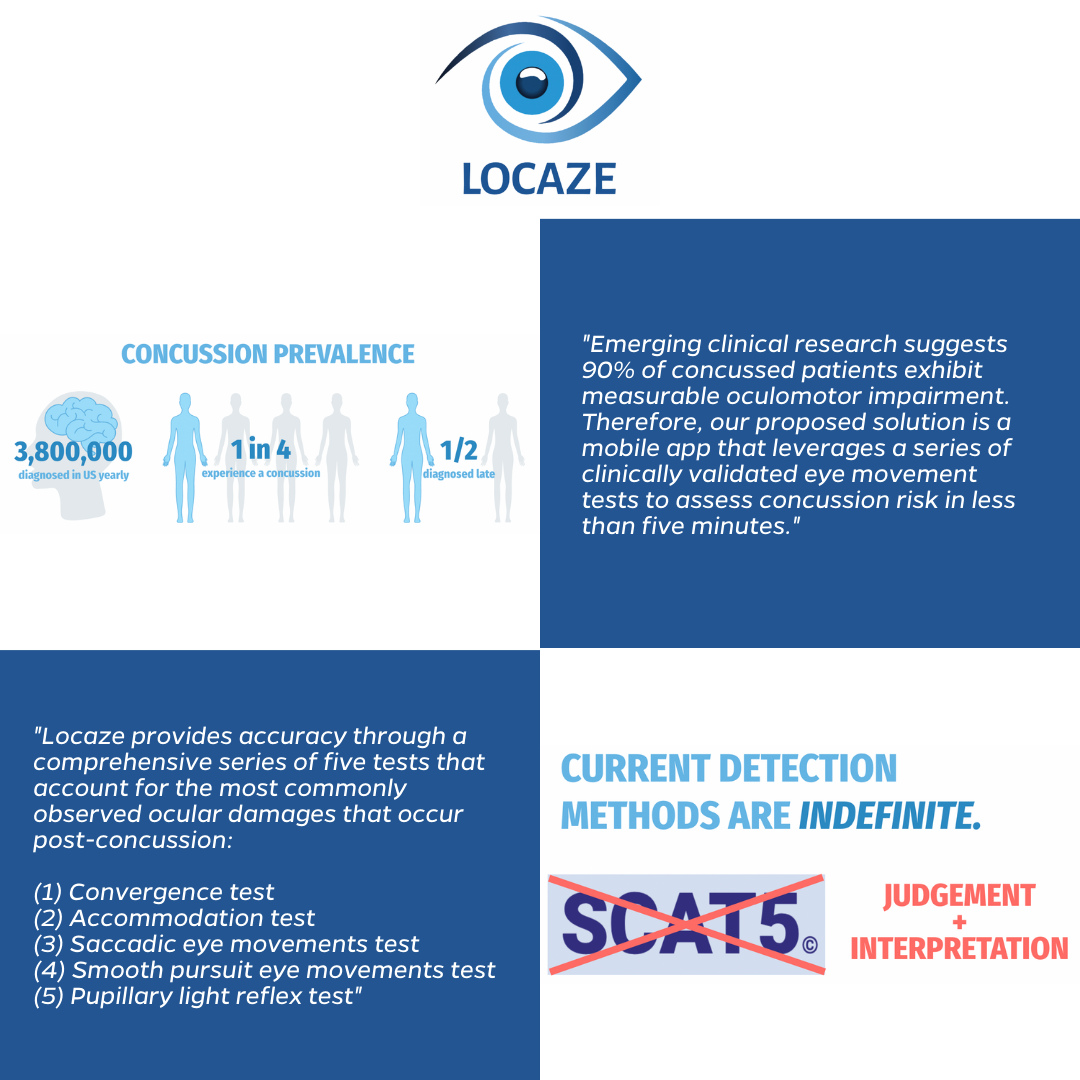 LOCAZE

CONCUSSION PREVALENCE

3,800,000
diagnosed in US yearly

1 in 4
experience a concussion

1/2
diagnosed late

"Emerging clinical research suggests 90% of concussed patients exhibit measurable oculomotor impairment. Therefore, our proposed solution is a mobile app that leverages a series of clinically validated eye movement tests to assess concussion risk in less than five minutes."

"Locaze provides accuracy through a comprehensive series of five tests that account for the most commonly observed ocular damages that occur post-concussion:

(1) Convergence test
(2) Accommodation test
(3) Saccadic eye movements test
(4) Smooth pursuit eye movements test
(5) Pupillary light reflex test"

CURRENT DETECTION METHODS ARE INDEFINITE.

SCAT5©

JUDGEMENT
+
INTERPRETATION